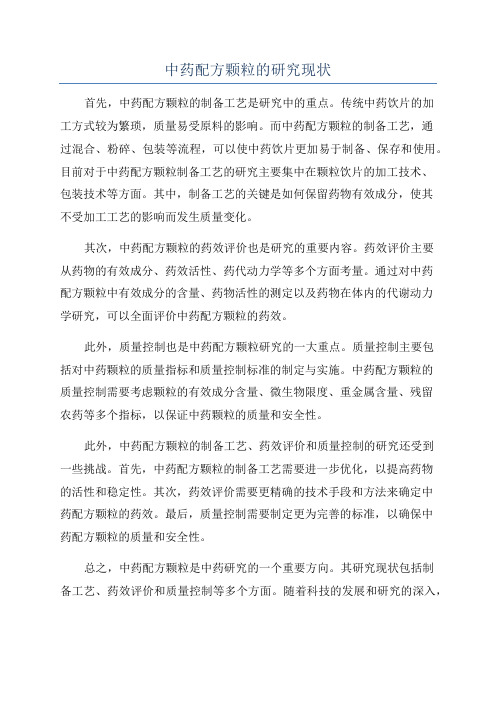 中药配方颗粒的研究现状

首先，中药配方颗粒的制备工艺是研究中的重点。传统中药饮片的加工方式较为繁琐，质量易受原料的影响。而中药配方颗粒的制备工艺，通过混合、粉碎、包装等流程，可以使中药饮片更加易于制备、保存和使用。目前对于中药配方颗粒制备工艺的研究主要集中在颗粒饮片的加工技术、包装技术等方面。其中，制备工艺的关键是如何保留药物有效成分，使其不受加工工艺的影响而发生质量变化。

其次，中药配方颗粒的药效评价也是研究的重要内容。药效评价主要从药物的有效成分、药效活性、药代动力学等多个方面考量。通过对中药配方颗粒中有效成分的含量、药物活性的测定以及药物在体内的代谢动力学研究，可以全面评价中药配方颗粒的药效。

此外，质量控制也是中药配方颗粒研究的一大重点。质量控制主要包括对中药颗粒的质量指标和质量控制标准的制定与实施。中药配方颗粒的质量控制需要考虑颗粒的有效成分含量、微生物限度、重金属含量、残留农药等多个指标，以保证中药颗粒的质量和安全性。

此外，中药配方颗粒的制备工艺、药效评价和质量控制的研究还受到一些挑战。首先，中药配方颗粒的制备工艺需要进一步优化，以提高药物的活性和稳定性。其次，药效评价需要更精确的技术手段和方法来确定中药配方颗粒的药效。最后，质量控制需要制定更为完善的标准，以确保中药配方颗粒的质量和安全性。

总之，中药配方颗粒是中药研究的一个重要方向。其研究现状包括制备工艺、药效评价和质量控制等多个方面。随着科技的发展和研究的深入，